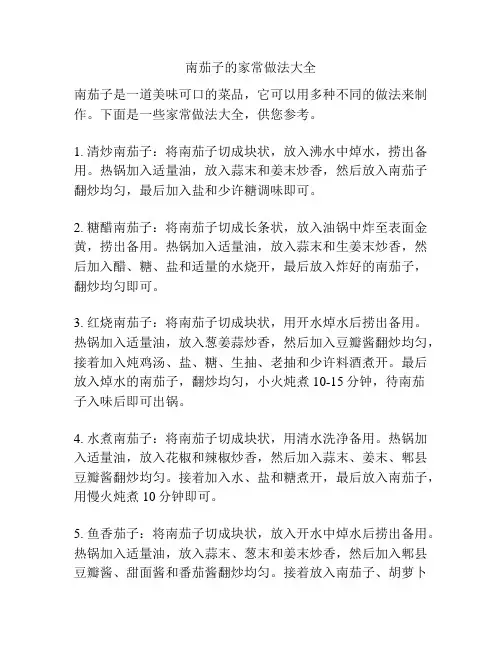 南茄子的家常做法大全

南茄子是一道美味可口的菜品，它可以用多种不同的做法来制作。下面是一些家常做法大全，供您参考。

1. 清炒南茄子：将南茄子切成块状，放入沸水中焯水，捞出备用。热锅加入适量油，放入蒜末和姜末炒香，然后放入南茄子翻炒均匀，最后加入盐和少许糖调味即可。

2. 糖醋南茄子：将南茄子切成长条状，放入油锅中炸至表面金黄，捞出备用。热锅加入适量油，放入蒜末和生姜末炒香，然后加入醋、糖、盐和适量的水烧开，最后放入炸好的南茄子，翻炒均匀即可。

3. 红烧南茄子：将南茄子切成块状，用开水焯水后捞出备用。热锅加入适量油，放入葱姜蒜炒香，然后加入豆瓣酱翻炒均匀，接着加入炖鸡汤、盐、糖、生抽、老抽和少许料酒煮开。最后放入焯水的南茄子，翻炒均匀，小火炖煮 10-15 分钟，待南茄子入味后即可出锅。

4. 水煮南茄子：将南茄子切成块状，用清水洗净备用。热锅加入适量油，放入花椒和辣椒炒香，然后加入蒜末、姜末、郫县豆瓣酱翻炒均匀。接着加入水、盐和糖煮开，最后放入南茄子，用慢火炖煮 10 分钟即可。

5. 鱼香茄子：将南茄子切成块状，放入开水中焯水后捞出备用。热锅加入适量油，放入蒜末、葱末和姜末炒香，然后加入郫县豆瓣酱、甜面酱和番茄酱翻炒均匀。接着放入南茄子、胡萝卜